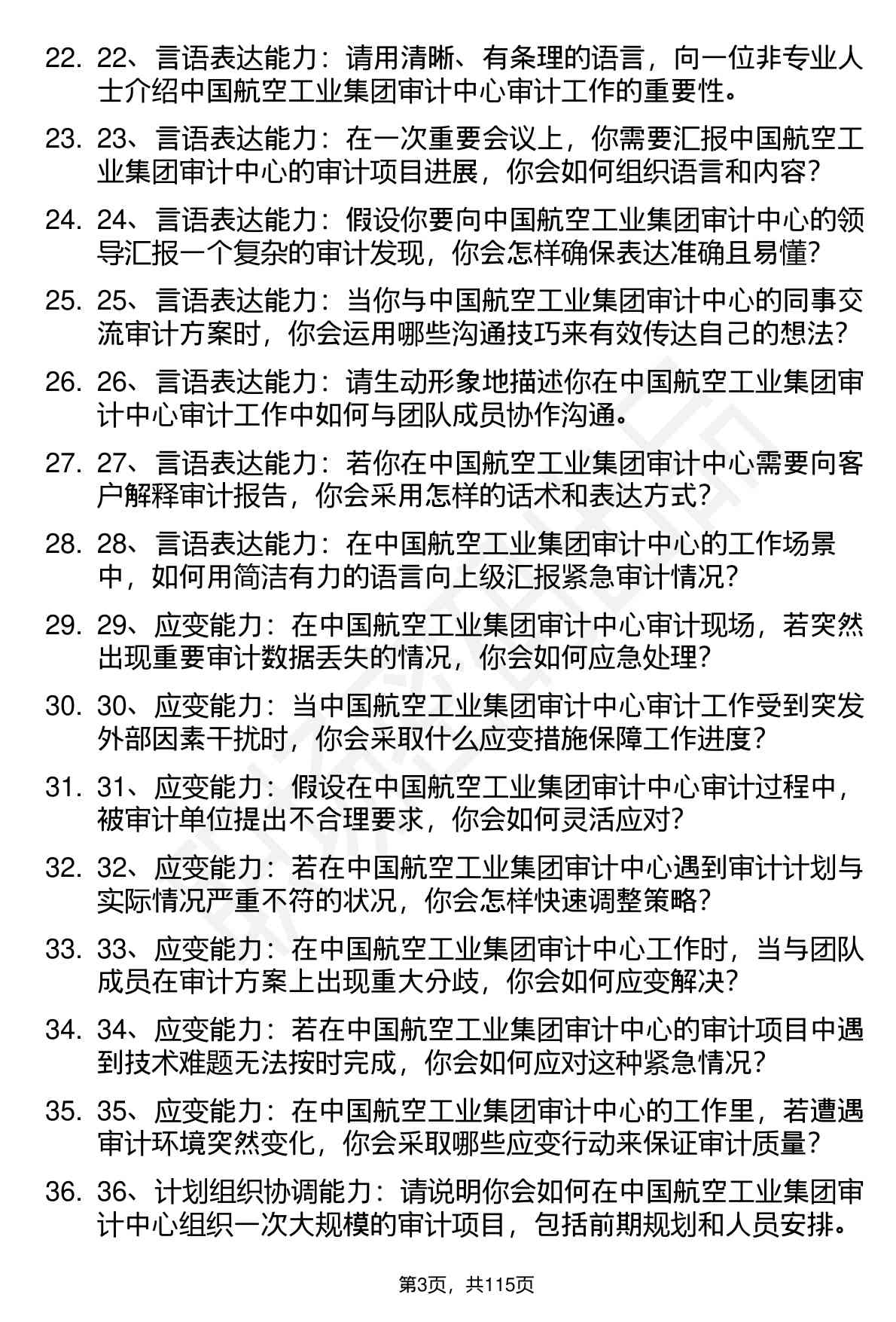 22. 22、言语表达能力：请用清晰、有条理的语言，向一位非专业人士介绍中国航空工业集团审计中心审计工作的重要性。

23. 23、言语表达能力：在一次重要会议上，你需要汇报中国航空工业集团审计中心的审计项目进展，你会如何组织语言和内容？

24. 24、言语表达能力：假设你要向中国航空工业集团审计中心的领导汇报一个复杂的审计发现，你会怎样确保表达准确且易懂？

25. 25、言语表达能力：当你与中国航空工业集团审计中心的同事交流审计方案时，你会运用哪些沟通技巧来有效传达自己的想法？

26. 26、言语表达能力：请生动形象地描述你在中国航空工业集团审计中心审计工作中如何与团队成员协作沟通。

27. 27、言语表达能力：若你在中国航空工业集团审计中心需要向客户解释审计报告，你会采用怎样的话术和表达方式？

28. 28、言语表达能力：在中国航空工业集团审计中心的工作场景中，如何用简洁有力的语言向上级汇报紧急审计情况？

29. 29、应变能力：在中国航空工业集团审计中心审计现场，若突然出现重要审计数据丢失的情况，你会如何应急处理？

30. 30、应变能力：当中国航空工业集团审计中心审计工作受到突发外部因素干扰时，你会采取什么应变措施保障工作进度？

31. 31、应变能力：假设在中国航空工业集团审计中心审计过程中，被审计单位提出不合理要求，你会如何灵活应对？

32. 32、应变能力：若在中国航空工业集团审计中心遇到审计计划与实际情况严重不符的状况，你会怎样快速调整策略？

33. 33、应变能力：在中国航空工业集团审计中心工作时，当与团队成员在审计方案上出现重大分歧，你会如何应变解决？

34. 34、应变能力：若在中国航空工业集团审计中心的审计项目中遇到技术难题无法按时完成，你会如何应对这种紧急情况？

35. 35、应变能力：在中国航空工业集团审计中心的工作里，若遭遇审计环境突然变化，你会采取哪些应变行动来保证审计质量？

36. 36、计划组织协调能力：请说明你会如何在中国航空工业集团审计中心组织一次大规模的审计项目，包括前期规划和人员安排。

第3页，共115页